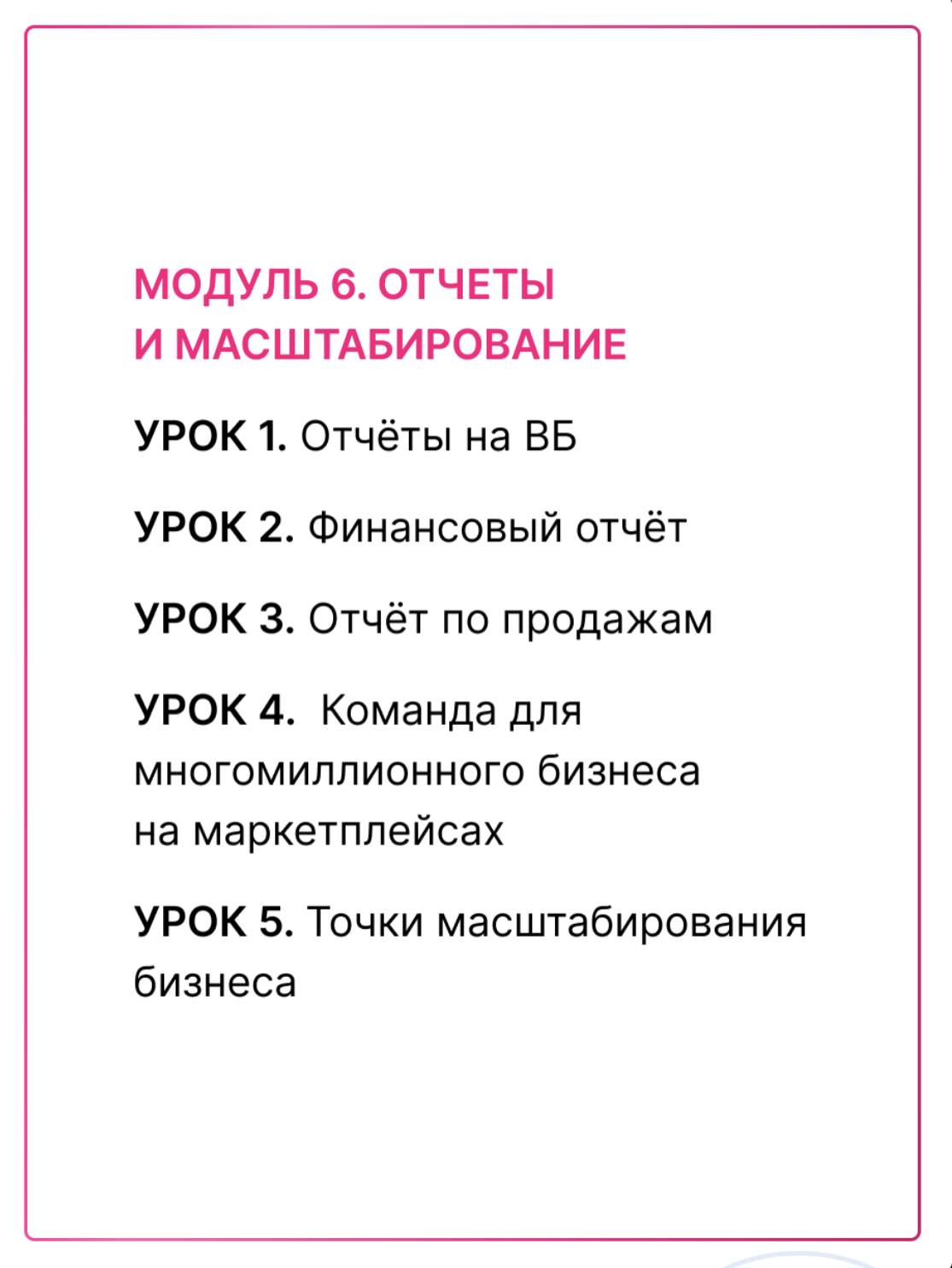 МОДУЛЬ 6. ОТЧЕТЫ И МАСШТАБИРОВАНИЕ

УРОК 1. Отчёты на ВБ

УРОК 2. Финансовый отчёт

УРОК 3. Отчёт по продажам

УРОК 4. Команда для многомиллионного бизнеса на маркетплейсах

УРОК 5. Точки масштабирования бизнеса